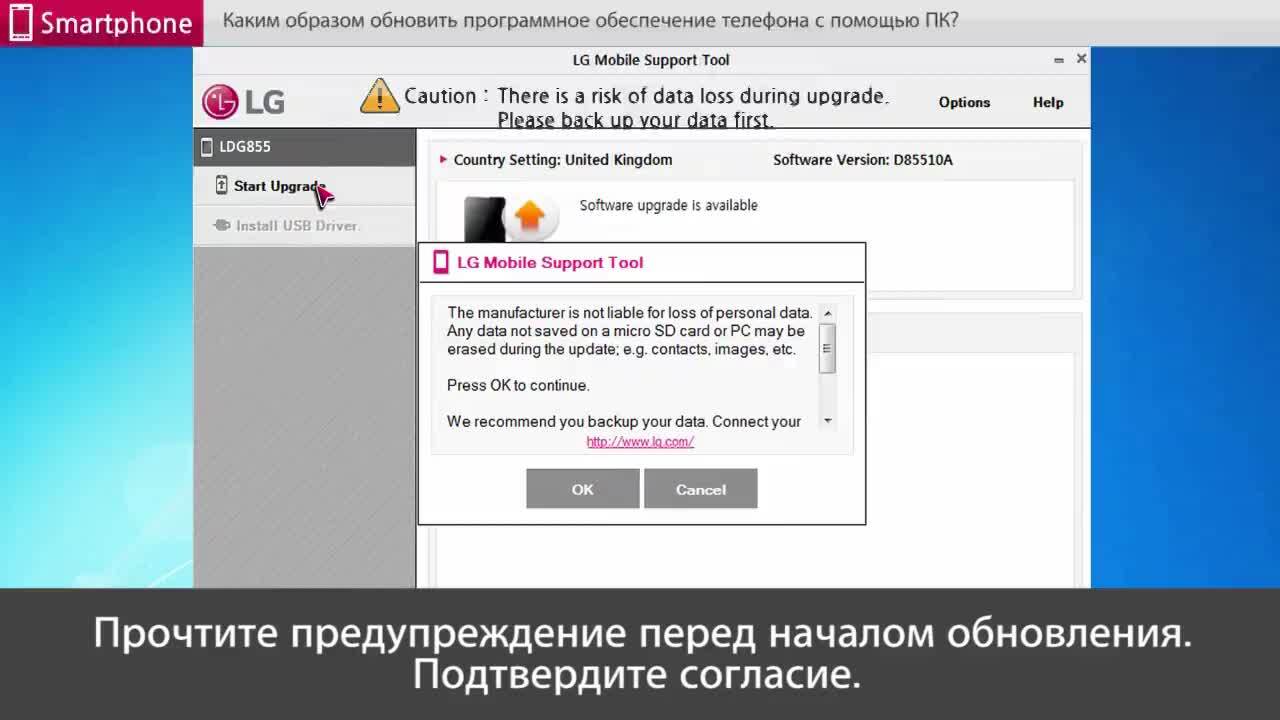 Smartphone Каким образом обновить программное обеспечение телефона с помощью ПК?

LG Mobile Support Tool

LG

Caution : There is a risk of data loss during upgrade. Please back up your data first.

Options Help

LDG855

Start Upgrade

Install USB Driver

Country Setting: United Kingdom Software Version: D85510A

Software upgrade is available

LG Mobile Support Tool

The manufacturer is not liable for loss of personal data. Any data not saved on a micro SD card or PC may be erased during the update; e.g. contacts, images, etc.

Press OK to continue.

We recommend you backup your data. Connect your

http://www.lg.com/

OK Cancel

Прочтите предупреждение перед началом обновления. Подтвердите согласие.